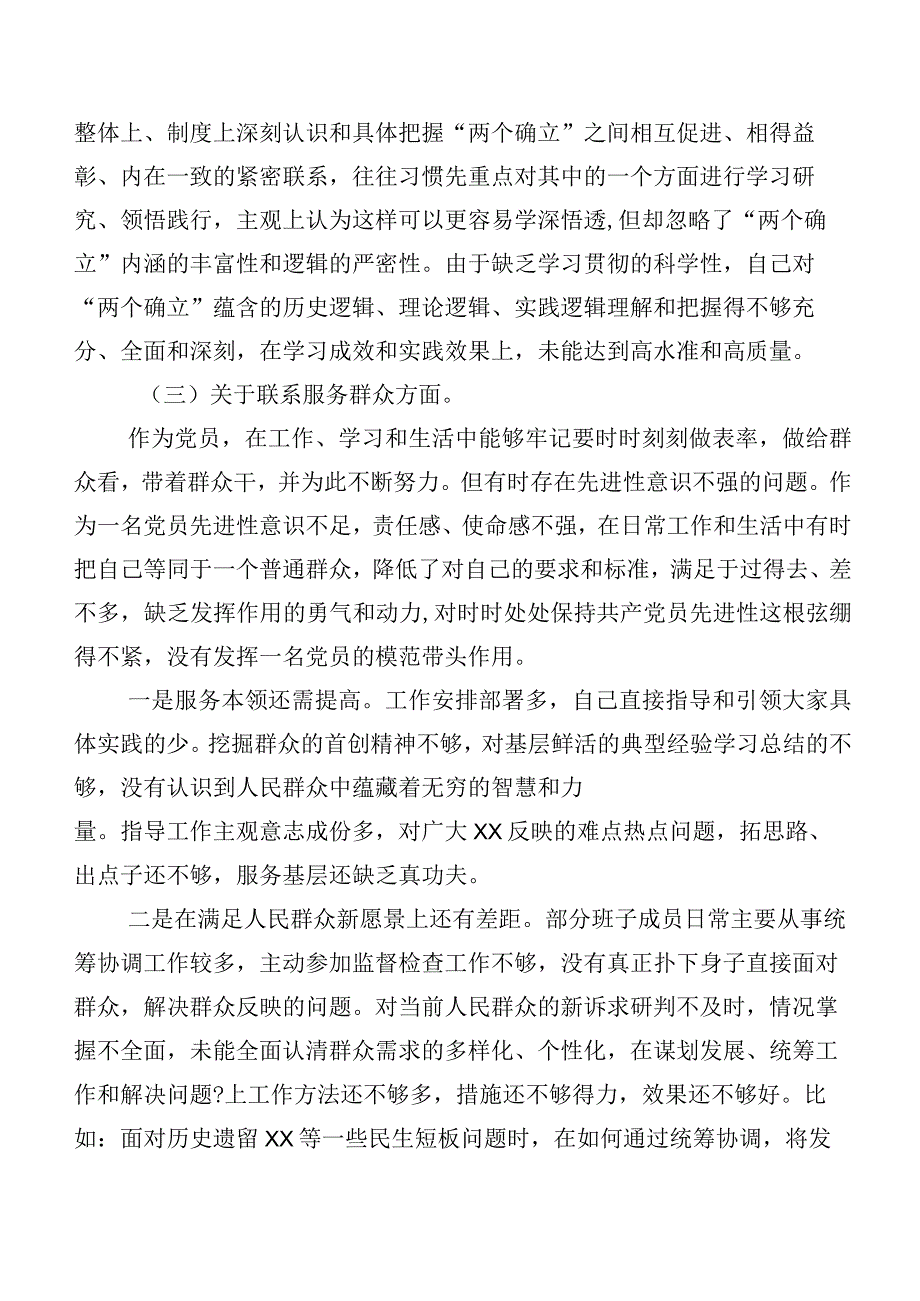 整体上、制度上深刻认识和具体把握“两个确立”之间相互促进、相得益彰、内在一致的紧密联系，往往习惯先重点对其中的一个方面进行学习研究、领悟践行，主观上认为这样可以更容易学深悟透，但却忽略了“两个确立”内涵的丰富性和逻辑的严密性。由于缺乏学习贯彻的科学性，自己对“两个确立”蕴含的历史逻辑、理论逻辑、实践逻辑理解和把握得不够充分、全面和深刻，在学习成效和实践效果上，未能达到高水准和高质量。

（三）关于联系服务群众方面。

作为党员，在工作、学习和生活中能够牢记要时时刻刻做表率，做给群众看，带着群众干，并为此不断努力。但有时存在先进性意识不强的问题。作为一名党员先进性意识不足，责任感、使命感不强，在日常工作和生活中有时把自己等同于一个普通群众，降低了对自己的要求和标准，满足于过得去、差不多，缺乏发挥作用的勇气和动力,对时时处处保持共产党员先进性这根弦绷得不紧，没有发挥一名党员的模范带头作用。

一是服务本领还需提高。工作安排部署多，自己直接指导和引领大家具体实践的少。挖掘群众的首创精神不够，对基层鲜活的典型经验学习总结的不够，没有认识到人民群众中蕴藏着无穷的智慧和力量。指导工作主观意志成份多，对广大XX反映的难点热点问题，拓思路、出点子还不够，服务基层还缺乏真功夫。

二是在满足人民群众新愿景上还有差距。部分班子成员日常主要从事统筹协调工作较多，主动参加监督检查工作不够，没有真正扑下身子直接面对群众，解决群众反映的问题。对当前人民群众的新诉求研判不及时，情况掌握不全面，未能全面认清群众需求的多样化、个性化，在谋划发展、统筹工作和解决问题?上工作方法还不够多，措施还不够得力，效果还不够好。比如：面对历史遗留XX等一些民生短板问题时，在如何通过统筹协调，将发